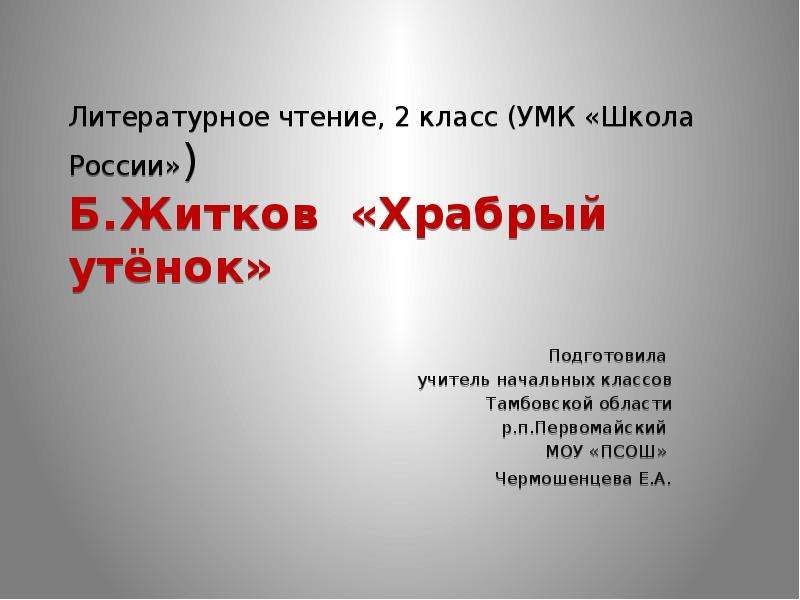 Литературное чтение, 2 класс (УМК «Школа России»)
Б.Житков «Храбрый утёнок»

Подготовила
учитель начальных классов
Тамбовской области
р.п.Первомайский
МОУ «ПСОШ»
Чермошенцева Е.А.